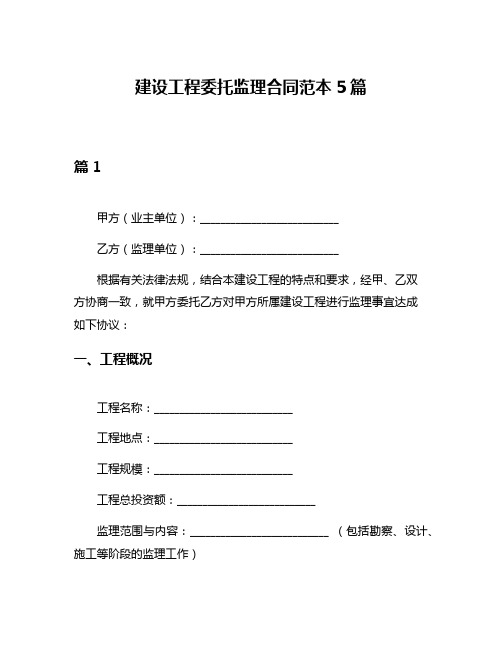 建设工程委托监理合同范本 5 篇

篇 1

甲方（业主单位）：________________________

乙方（监理单位）：________________________

根据有关法律法规，结合本建设工程的特点和要求，经甲、乙双方协商一致，就甲方委托乙方对甲方所属建设工程进行监理事宜达成如下协议：

一、工程概况

工程名称：________________________

工程地点：________________________

工程规模：________________________

工程总投资额：________________________

监理范围与内容：________________________（包括勘察、设计、施工等阶段的监理工作）